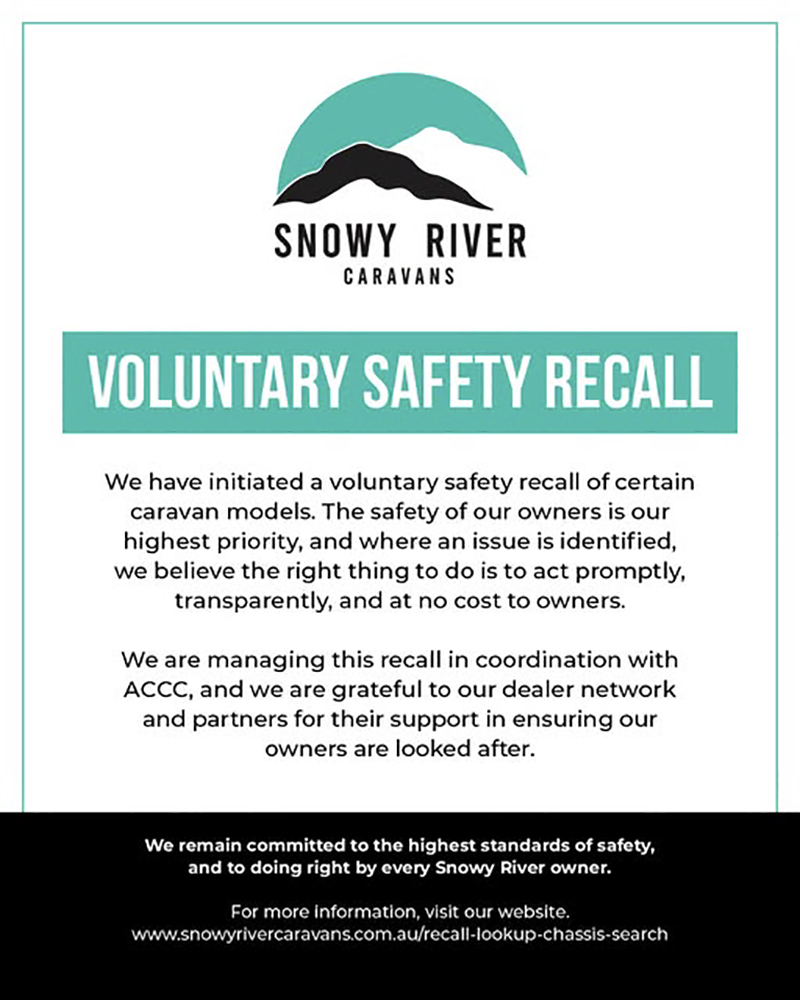 SNOWY RIVER
CARAVANS

VOLUNTARY SAFETY RECALL

We have initiated a voluntary safety recall of certain caravan models. The safety of our owners is our highest priority, and where an issue is identified, we believe the right thing to do is to act promptly, transparently, and at no cost to owners.

We are managing this recall in coordination with ACCC, and we are grateful to our dealer network and partners for their support in ensuring our owners are looked after.

We remain committed to the highest standards of safety, and to doing right by every Snowy River owner.

For more information, visit our website.
www.snowyrivercaravans.com.au/recall-lookup-chassis-search